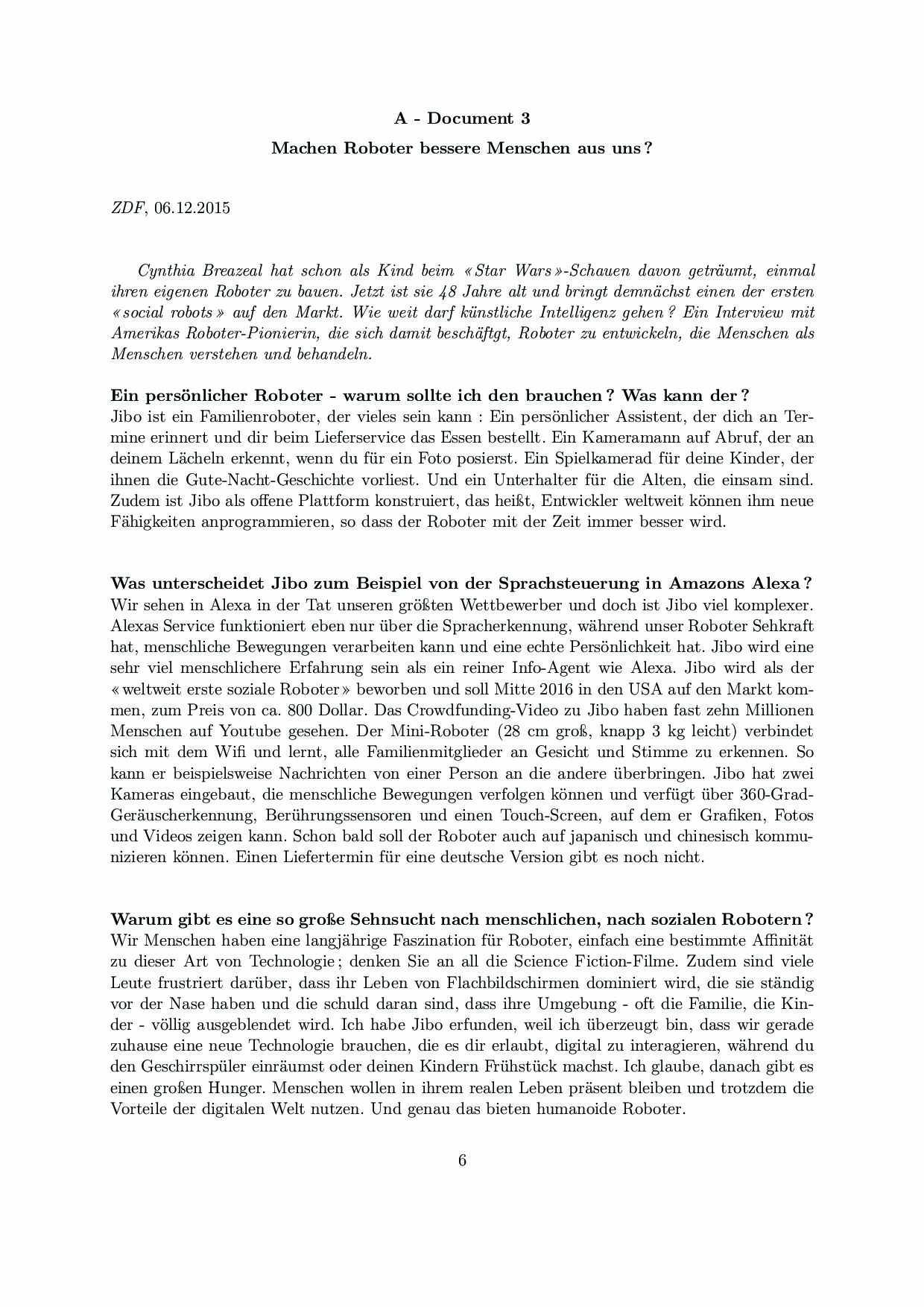 A - Document 3

Machen Roboter bessere Menschen aus uns ?

ZDF, 06.12.2015

Cynthia Breazeal hat schon als Kind beim « Star Wars »-Schauen davon geträumt, einmal ihren eigenen Roboter zu bauen. Jetzt ist sie 48 Jahre alt und bringt demnächst einen der ersten « social robots » auf den Markt. Wie weit darf künstliche Intelligenz gehen ? Ein Interview mit Amerikas Roboter-Pionierin, die sich damit beschäftgt, Roboter zu entwickeln, die Menschen als Menschen verstehen und behandeln.

Ein persönlicher Roboter - warum sollte ich den brauchen ? Was kann der ?
Jibo ist ein Familienroboter, der vieles sein kann : Ein persönlicher Assistent, der dich an Termine erinnert und dir beim Lieferservice das Essen bestellt. Ein Kameramann auf Abruf, der an deinem Lächeln erkennt, wenn du für ein Foto posierst. Ein Spielkamerad für deine Kinder, der ihnen die Gute-Nacht-Geschichte vorliest. Und ein Unterhalter für die Alten, die einsam sind. Zudem ist Jibo als offene Plattform konstruiert, das heißt, Entwickler weltweit können ihm neue Fähigkeiten anprogrammieren, so dass der Roboter mit der Zeit immer besser wird.

Was unterscheidet Jibo zum Beispiel von der Sprachsteuerung in Amazons Alexa ?
Wir sehen in Alexa in der Tat unseren größten Wettbewerber und doch ist Jibo viel komplexer. Alexas Service funktioniert eben nur über die Spracherkennung, während unser Roboter Sehkraft hat, menschliche Bewegungen verarbeiten kann und eine echte Persönlichkeit hat. Jibo wird eine sehr viel menschlichere Erfahrung sein als ein reiner Info-Agent wie Alexa. Jibo wird als der « weltweit erste soziale Roboter » beworben und soll Mitte 2016 in den USA auf den Markt kommen, zum Preis von ca. 800 Dollar. Das Crowdfunding-Video zu Jibo haben fast zehn Millionen Menschen auf Youtube gesehen. Der Mini-Roboter (28 cm groß, knapp 3 kg leicht) verbindet sich mit dem Wifi und lernt, alle Familienmitglieder an Gesicht und Stimme zu erkennen. So kann er beispielsweise Nachrichten von einer Person an die andere überbringen. Jibo hat zwei Kameras eingebaut, die menschliche Bewegungen verfolgen können und verfügt über 360-Grad-Geräuscherkennung, Berührungssensoren und einen Touch-Screen, auf dem er Grafiken, Fotos und Videos zeigen kann. Schon bald soll der Roboter auch auf japanisch und chinesisch kommunizieren können. Einen Liefertermin für eine deutsche Version gibt es noch nicht.

Warum gibt es eine so große Sehnsucht nach menschlichen, nach sozialen Robotern ?
Wir Menschen haben eine langjährige Faszination für Roboter, einfach eine bestimmte Affinität zu dieser Art von Technologie ; denken Sie an all die Science Fiction-Filme. Zudem sind viele Leute frustriert darüber, dass ihr Leben von Flachbildschirmen dominiert wird, die sie ständig vor der Nase haben und die schuld daran sind, dass ihre Umgebung - oft die Familie, die Kinder - völlig ausgeblendet wird. Ich habe Jibo erfunden, weil ich überzeugt bin, dass wir gerade zuhause eine neue Technologie brauchen, die es dir erlaubt, digital zu interagieren, während du den Geschirrspüler einräumst oder deinen Kindern Frühstück machst. Ich glaube, danach gibt es einen großen Hunger. Menschen wollen in ihrem realen Leben präsent bleiben und trotzdem die Vorteile der digitalen Welt nutzen. Und genau das bieten humanoide Roboter.

6